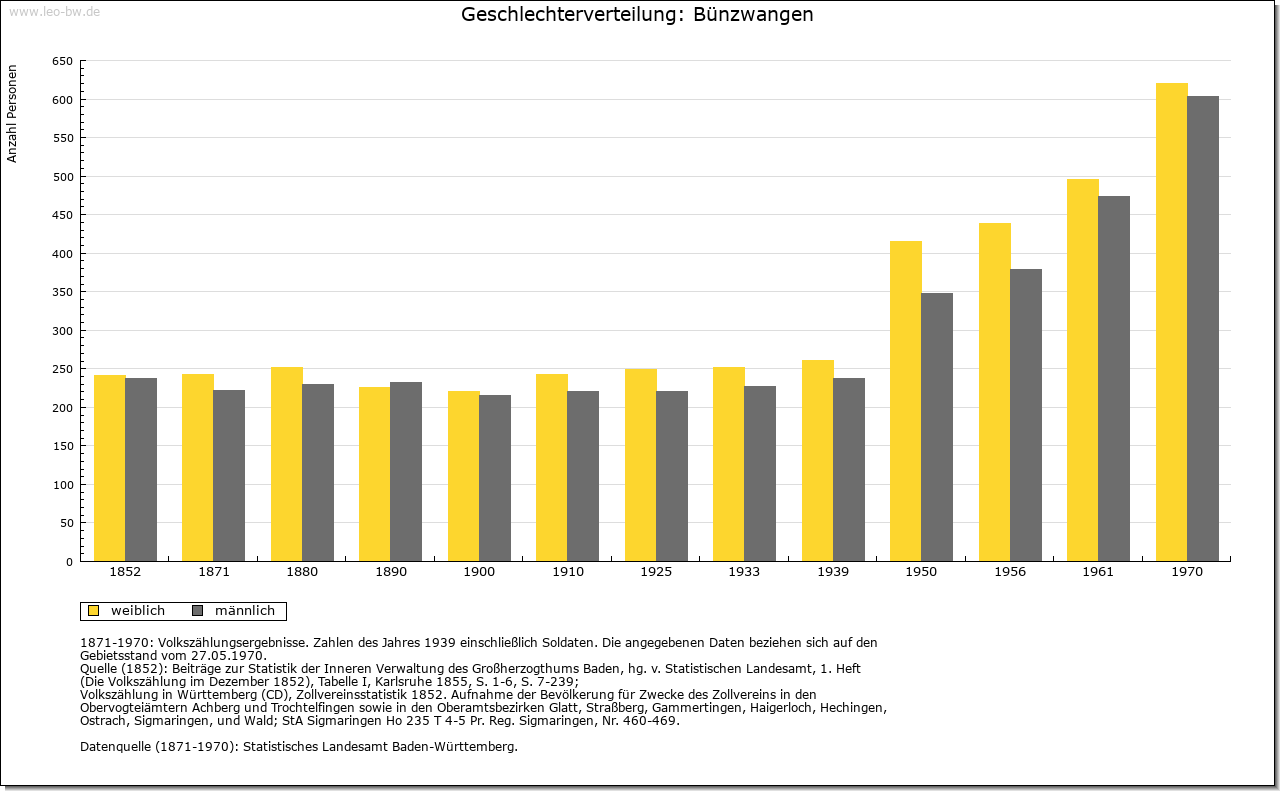 www.leo-bw.de

Geschlechterverteilung: Bünzwangen

Anzahl Personen

650
600
550
500
450
400
350
300
250
200
150
100
50
0

1852 1871 1880 1890 1900 1910 1925 1933 1939 1950 1956 1961 1970

weiblich männlich

1871-1970: Volkszählungsergebnisse. Zahlen des Jahres 1939 einschließlich Soldaten. Die angegebenen Daten beziehen sich auf den Gebietsstand vom 27.05.1970.
Quelle (1852): Beiträge zur Statistik der Inneren Verwaltung des Großherzogthums Baden, hg. v. Statistischen Landesamt, 1. Heft (Die Volkszählung im Dezember 1852), Tabelle I, Karlsruhe 1855, S. 1-6, S. 7-239;
Volkszählung in Württemberg (CD), Zollvereinsstatistik 1852. Aufnahme der Bevölkerung für Zwecke des Zollvereins in den Obervogteiämtern Achberg und Trochtelfingen sowie in den Oberamtsbezirken Glatt, Straßberg, Gammertingen, Haigerloch, Hechingen, Ostrach, Sigmaringen, und Wald; StA Sigmaringen Ho 235 T 4-5 Pr. Reg. Sigmaringen, Nr. 460-469.

Datenquelle (1871-1970): Statistisches Landesamt Baden-Württemberg.